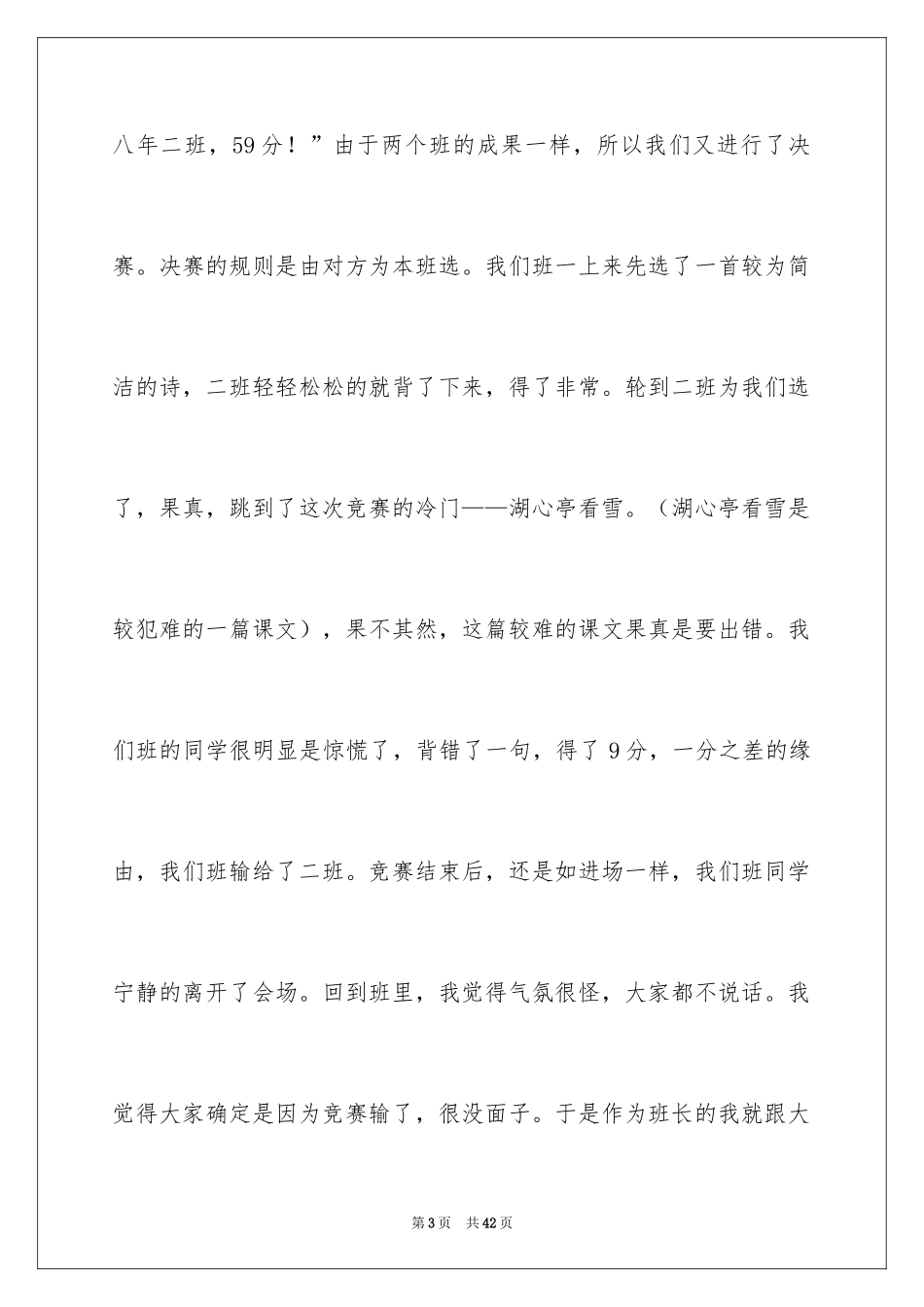 八年二班，59分！”由于两个班的成果一样，所以我们又进行了决赛。决赛的规则是由对方为本班选。我们班一上来先选了一首较为简洁的诗，二班轻轻松松的就背了下来，得了非常。轮到二班为我们选了，果真，跳到了这次竞赛的冷门——湖心亭看雪。（湖心亭看雪是较犯难的一篇课文），果不其然，这篇较难的课文果真是要出错。我们班的同学很明显是惊慌了，背错了一句，得了9分，一分之差的缘由，我们班输给了二班。竞赛结束后，还是如进场一样，我们班同学宁静的离开了会场。回到班里，我觉得气氛很怪，大家都不说话。我觉得大家确定是因为竞赛输了，很没面子。于是作为班长的我就跟大

第3页 共42页